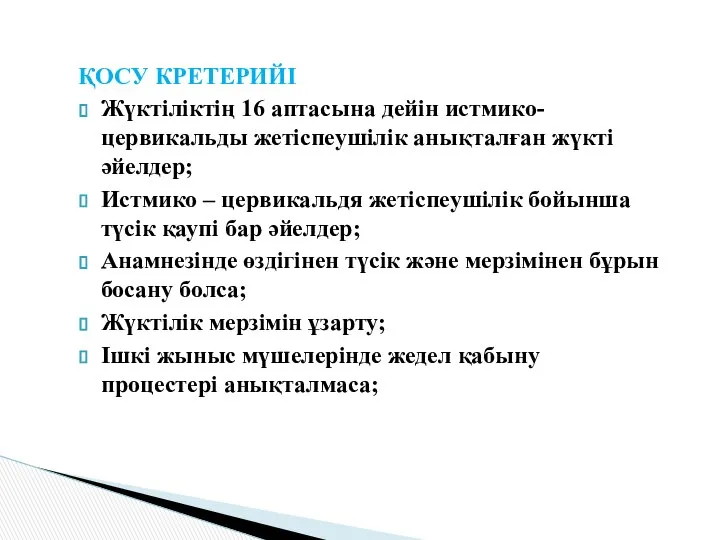 ҚОСУ КРЕТЕРИЙІ

Жүктіліктің 16 аптасына дейін истмико-цервикальды жетіспеушілік анықталған жүкті әйелдер;

Истмико – цервикальдя жетіспеушілік бойынша түсік қаупі бар әйелдер;

Анамнезінде өздігінен түсік және мерзімінен бұрын босану болса;

Жүктілік мерзімін ұзарту;

Ішкі жыныс мүшелерінде жедел қабыну процестері анықталмаса;